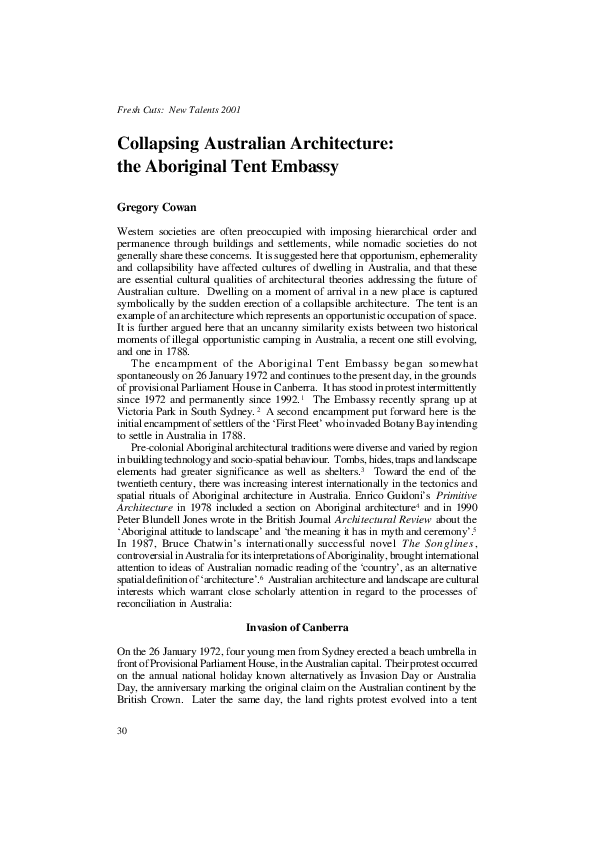 Fresh Cuts: New Talents 2001

Collapsing Australian Architecture: the Aboriginal Tent Embassy

Gregory Cowan

Western societies are often preoccupied with imposing hierarchical order and permanence through buildings and settlements, while nomadic societies do not generally share these concerns. It is suggested here that opportunism, ephemerality and collapsibility have affected cultures of dwelling in Australia, and that these are essential cultural qualities of architectural theories addressing the future of Australian culture. Dwelling on a moment of arrival in a new place is captured symbolically by the sudden erection of a collapsible architecture. The tent is an example of an architecture which represents an opportunistic occupation of space. It is further argued here that an uncanny similarity exists between two historical moments of illegal opportunistic camping in Australia, a recent one still evolving, and one in 1788.

The encampment of the Aboriginal Tent Embassy began somewhat spontaneously on 26 January 1972 and continues to the present day, in the grounds of provisional Parliament House in Canberra. It has stood in protest intermittently since 1972 and permanently since 1992.$^1$ The Embassy recently sprang up at Victoria Park in South Sydney.$^2$ A second encampment put forward here is the initial encampment of settlers of the 'First Fleet' who invaded Botany Bay intending to settle in Australia in 1788.

Pre-colonial Aboriginal architectural traditions were diverse and varied by region in building technology and socio-spatial behaviour. Tombs, hides, traps and landscape elements had greater significance as well as shelters.$^3$ Toward the end of the twentieth century, there was increasing interest internationally in the tectonics and spatial rituals of Aboriginal architecture in Australia. Enrico Guidoni's Primitive Architecture in 1978 included a section on Aboriginal architecture$^4$ and in 1990 Peter Blundell Jones wrote in the British Journal Architectural Review about the 'Aboriginal attitude to landscape' and 'the meaning it has in myth and ceremony'.$^5$ In 1987, Bruce Chatwin's internationally successful novel The Songlines, controversial in Australia for its interpretations of Aboriginality, brought international attention to ideas of Australian nomadic reading of the 'country', as an alternative spatial definition of 'architecture'.$^6$ Australian architecture and landscape are cultural interests which warrant close scholarly attention in regard to the processes of reconciliation in Australia:

Invasion of Canberra

On the 26 January 1972, four young men from Sydney erected a beach umbrella in front of Provisional Parliament House, in the Australian capital. Their protest occurred on the annual national holiday known alternatively as Invasion Day or Australia Day, the anniversary marking the original claim on the Australian continent by the British Crown. Later the same day, the land rights protest evolved into a tent

30